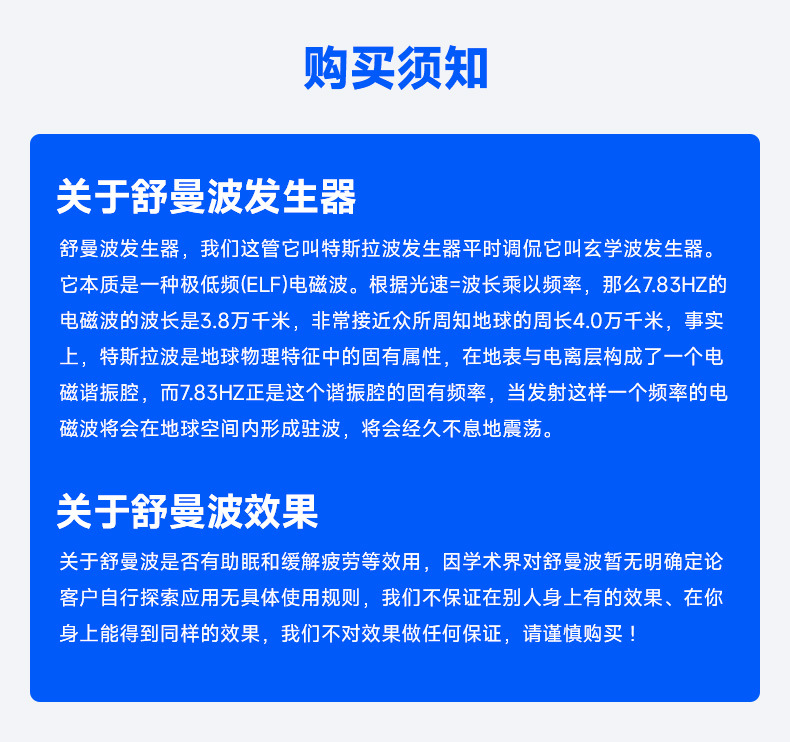 购买须知

关于舒曼波发生器

舒曼波发生器，我们这管它叫特斯拉波发生器平时调侃它叫玄学波发生器。它本质是一种极低频(ELF)电磁波。根据光速=波长乘以频率，那么7.83HZ的电磁波的波长是3.8万千米，非常接近众所周知地球的周长4.0万千米，事实上，特斯拉波是地球物理特征中的固有属性，在地表与电离层构成了一个电磁谐振腔，而7.83HZ正是这个谐振腔的固有频率，当发射这样一个频率的电磁波将会在地球空间内形成驻波，将会经久不息地震荡。

关于舒曼波效果

关于舒曼波是否有助眠和缓解疲劳等效用，因学术界对舒曼波暂无明确定论客户自行探索应用无具体使用规则，我们不保证在别人身上有的效果、在你身上能得到同样的效果，我们不对效果做任何保证，请谨慎购买！